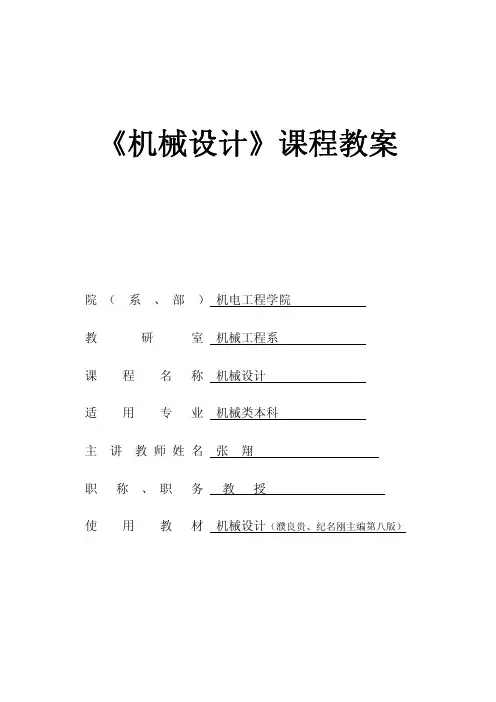 《机械设计》课程教案

院（系、部）机电工程学院

教研室 机械工程系

课程名称 机械设计

适用专业 机械类本科

主讲教师姓名 张 翔

职称、职务 教 授

使用教材 机械设计（濮良贵、纪名刚主编第八版）